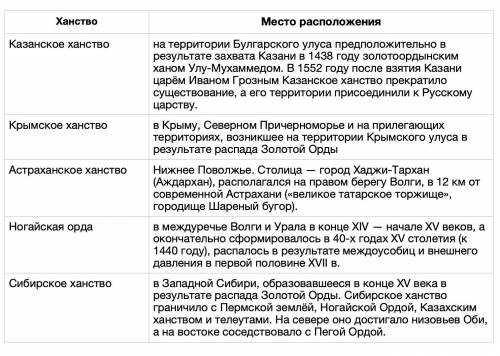 | Ханство | Место расположения |
|---|---|
| Казанское ханство | на территории Булгарского улуса предположительно в результате захвата Казани в 1438 году золотоордынским ханом Улу-Мухаммедом. В 1552 году после взятия Казани царём Иваном Грозным Казанское ханство прекратило существование, а его территории присоединили к Русскому царству. |
| Крымское ханство | в Крыму, Северном Причерноморье и на прилегающих территориях, возникшее на территории Крымского улуса в результате распада Золотой Орды |
| Астраханское ханство | Нижнее Поволжье. Столица — город Хаджи-Тархан (Аждархан), располагался на правом берегу Волги, в 12 км от современной Астрахани («великое татарское торжище», городище Шареный бугор). |
| Ногайская орда | в междуречье Волги и Урала в конце XIV — начале XV веков, а окончательно сформировалось в 40-х годах XV столетия (к 1440 году), распалось в результате междоусобиц и внешнего давления в первой половине XVII в. |
| Сибирское ханство | в Западной Сибири, образовавшееся в конце XV века в результате распада Золотой Орды. Сибирское ханство граничило с Пермской землёй, Ногайской Ордой, Казахским ханством и телеутами. На севере оно достигало низовьев Оби, а на востоке соседствовало с Пегой Ордой. |